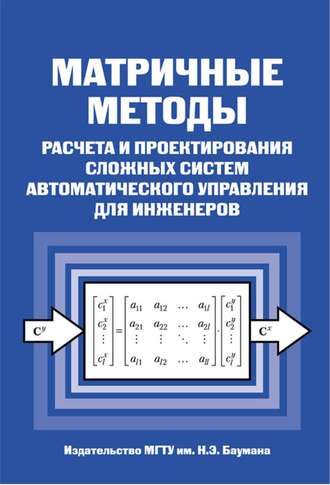 МАТРИЧНЫЕ МЕТОДЫ

РАСЧЕТА И ПРОЕКТИРОВАНИЯ СЛОЖНЫХ СИСТЕМ АВТОМАТИЧЕСКОГО УПРАВЛЕНИЯ ДЛЯ ИНЖЕНЕРОВ

$\mathbf{C}^y$

$\begin{bmatrix} c_1^x \\ c_2^x \\ \vdots \\ c_l^x \end{bmatrix} = \begin{bmatrix} a_{11} & a_{12} & \dots & a_{1l} \\ a_{21} & a_{22} & \dots & a_{2l} \\ \vdots & \vdots & \ddots & \vdots \\ a_{l1} & a_{l2} & \dots & a_{ll} \end{bmatrix} \cdot \begin{bmatrix} c_1^y \\ c_2^y \\ \vdots \\ c_l^y \end{bmatrix}$

$\mathbf{C}^x$

Издательство МГТУ им. Н.Э. Баумана